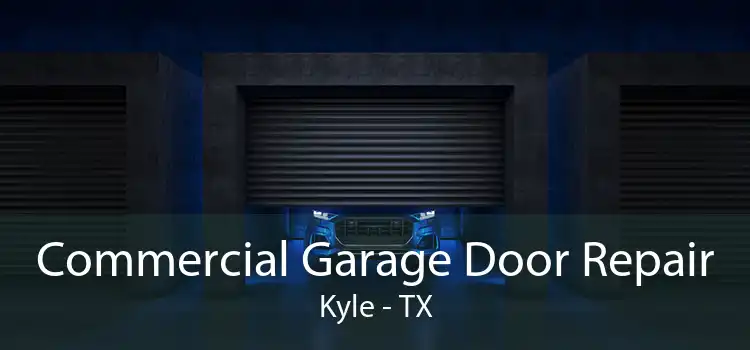 Commercial Garage Door Repair
Kyle - TX